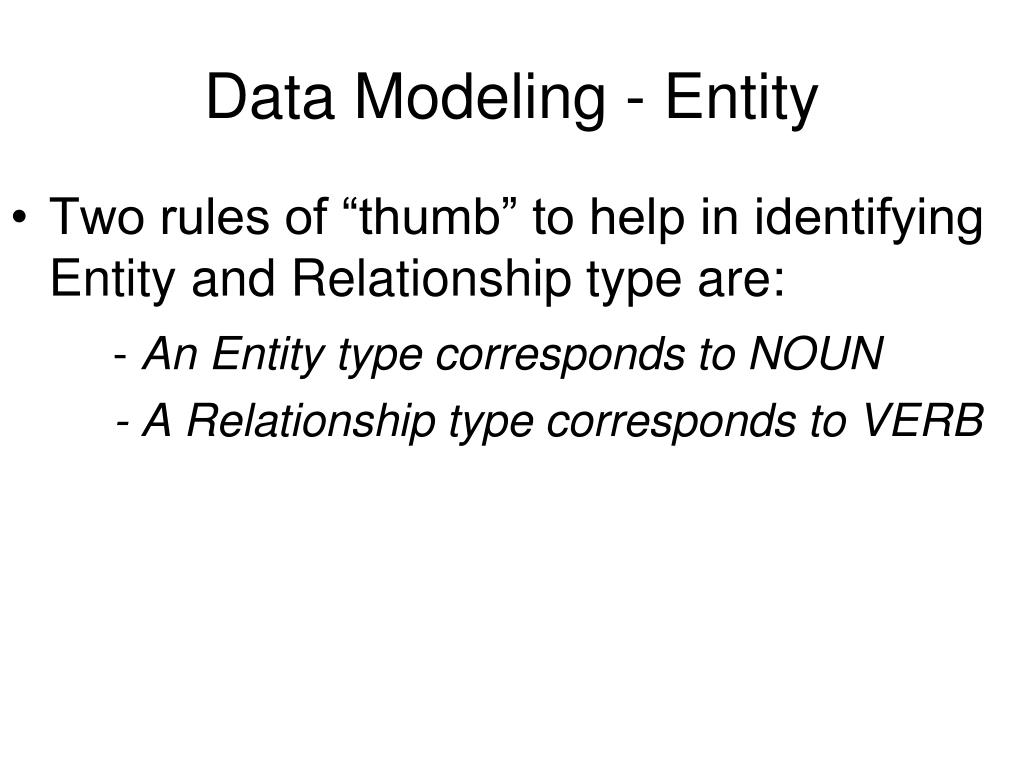 Data Modeling - Entity

• Two rules of “thumb” to help in identifying Entity and Relationship type are:

- An Entity type corresponds to NOUN

- A Relationship type corresponds to VERB